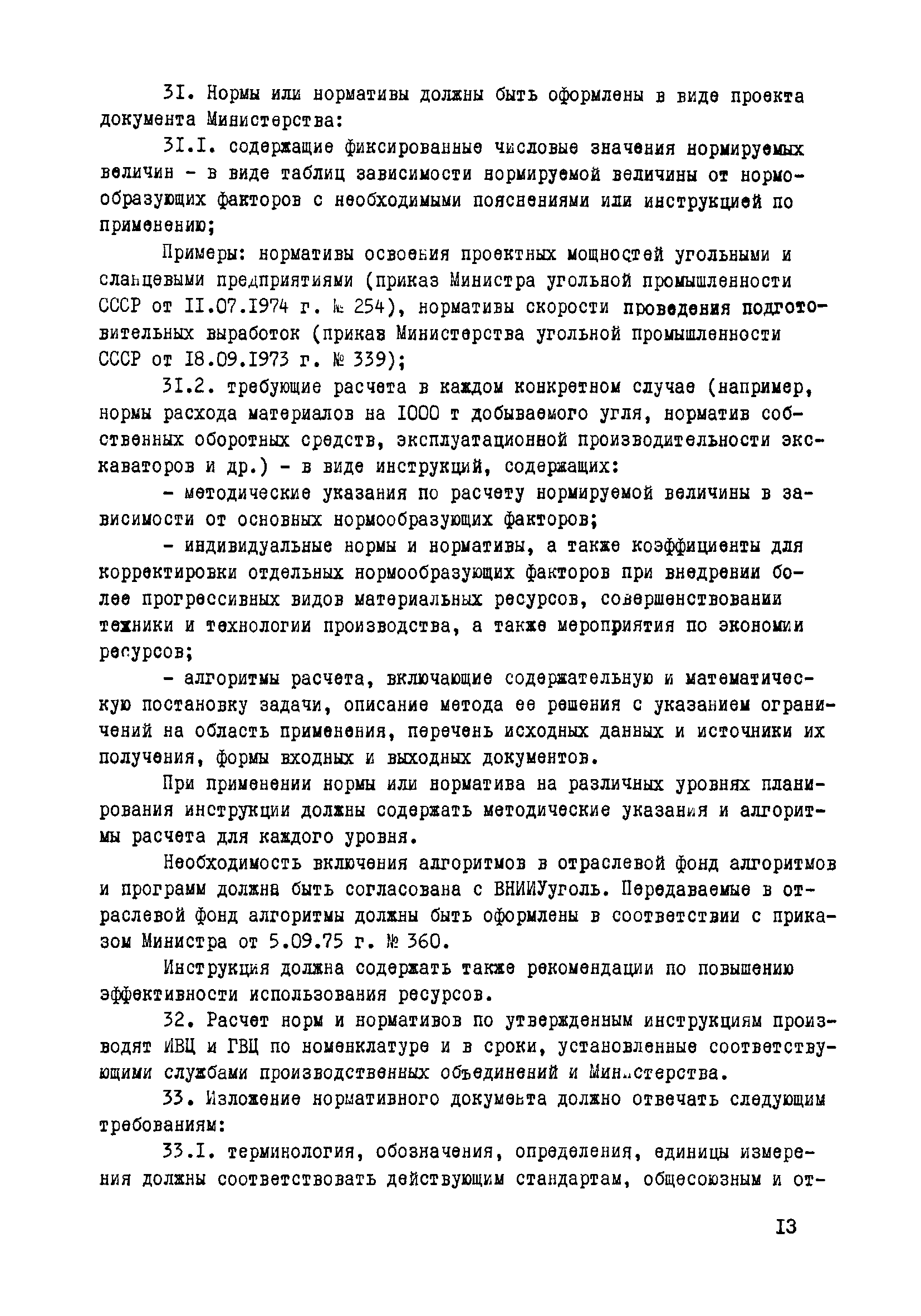 3I. Нормы или нормативы должны быть оформлены в виде проекта документа Министерства:

3I.I. содержащие фиксированные числовые значения нормируемых величин - в виде таблиц зависимости нормируемой величины от нормообразующих факторов с необходимыми пояснениями или инструкцией по применению;

Примеры: нормативы освоения проектных мощностей угольными и сланцевыми предприятиями (приказ Министра угольной промышленности СССР от II.07.1974 г. № 254), нормативы скорости проведения подготовительных выработок (приказ Министерства угольной промышленности СССР от I8.09.1973 г. № 339);

3I.2. требующие расчета в каждом конкретном случае (например, нормы расхода материалов на I000 т добываемого угля, норматив собственных оборотных средств, эксплуатационной производительности экскаваторов и др.) - в виде инструкций, содержащих:

- методические указания по расчету нормируемой величины в зависимости от основных нормообразующих факторов;

- индивидуальные нормы и нормативы, а также коэффициенты для корректировки отдельных нормообразующих факторов при внедрении более прогрессивных видов материальных ресурсов, совершенствовании техники и технологии производства, а также мероприятия по экономии ресурсов;

- алгоритмы расчета, включающие содержательную и математическую постановку задачи, описание метода ее решения с указанием ограничений на область применения, перечень исходных данных и источники их получения, формы входных и выходных документов.

При применении нормы или норматива на различных уровнях планирования инструкции должны содержать методические указания и алгоритмы расчета для каждого уровня.

Необходимость включения алгоритмов в отраслевой фонд алгоритмов и программ должна быть согласована с ВНИИУголь. Передаваемые в отраслевой фонд алгоритмы должны быть оформлены в соответствии с приказом Министра от 5.09.75 г. № 360.

Инструкция должна содержать также рекомендации по повышению эффективности использования ресурсов.

32. Расчет норм и нормативов по утвержденным инструкциям производят ИВЦ и ГВЦ по номенклатуре и в сроки, установленные соответствующими службами производственных объединений и Министерства.

33. Изложение нормативного документа должно отвечать следующим требованиям:

33.I. терминология, обозначения, определения, единицы измерения должны соответствовать действующим стандартам, общесоюзным и от-

I3